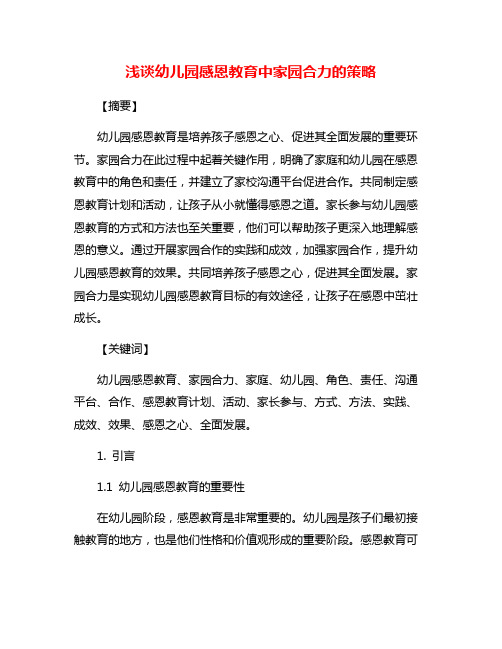 浅谈幼儿园感恩教育中家园合力的策略

【摘要】

幼儿园感恩教育是培养孩子感恩之心、促进其全面发展的重要环节。家园合力在此过程中起着关键作用，明确了家庭和幼儿园在感恩教育中的角色和责任，并建立了家校沟通平台促进合作。共同制定感恩教育计划和活动，让孩子从小就懂得感恩之道。家长参与幼儿园感恩教育的方式和方法也至关重要，他们可以帮助孩子更深入地理解感恩的意义。通过开展家园合作的实践和成效，加强家园合作，提升幼儿园感恩教育的效果。共同培养孩子感恩之心，促进其全面发展。家园合力是实现幼儿园感恩教育目标的有效途径，让孩子在感恩中茁壮成长。

【关键词】

幼儿园感恩教育、家园合力、家庭、幼儿园、角色、责任、沟通平台、合作、感恩教育计划、活动、家长参与、方式、方法、实践、成效、效果、感恩之心、全面发展。

1. 引言

1.1 幼儿园感恩教育的重要性

在幼儿园阶段，感恩教育是非常重要的。幼儿园是孩子们最初接触教育的地方，也是他们性格和价值观形成的重要阶段。感恩教育可